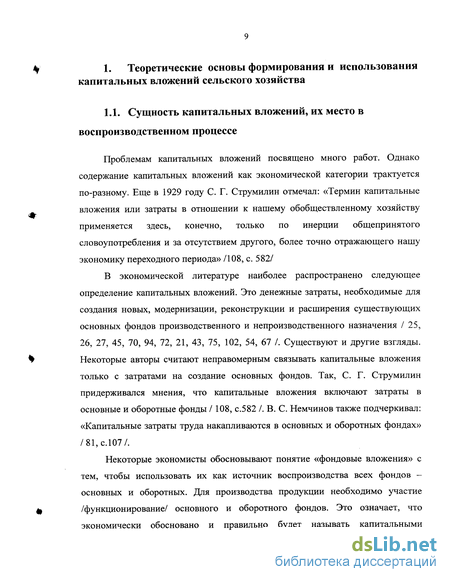 9

1. Теоретические основы формирования и использования капитальных вложений сельского хозяйства

1.1. Сущность капитальных вложений, их место в воспроизводственном процессе

Проблемам капитальных вложений посвящено много работ. Однако содержание капитальных вложений как экономической категории трактуется по-разному. Еще в 1929 году С. Г. Струмилин отмечал: «Термин капитальные вложения или затраты в отношении к нашему обобществленному хозяйству применяется здесь, конечно, только по инерции общепринятого словоупотребления и за отсутствием другого, более точно отражающего нашу экономику переходного периода» /108, с. 582/

В экономической литературе наиболее распространено следующее определение капитальных вложений. Это денежные затраты, необходимые для создания новых, модернизации, реконструкции и расширения существующих основных фондов производственного и непроизводственного назначения / 25, 26, 27, 45, 70, 94, 72, 21, 43, 75, 102, 54, 67 /. Существуют и другие взгляды. Некоторые авторы считают неправомерным связывать капитальные вложения только с затратами на создание основных фондов. Так, С. Г. Струмилин придерживался мнения, что капитальные вложения включают затраты в основные и оборотные фонды / 108, с.582 /. В. С. Немчинов также подчеркивал: «Капитальные затраты труда накапливаются в основных и оборотных фондах» / 81, с.107 /.

Некоторые экономисты обосновывают понятие «фондовые вложения» с тем, чтобы использовать их как источник воспроизводства всех фондов – основных и оборотных. Для производства продукции необходимо участие /функционирование/ основного и оборотного фондов. Это означает, что экономически обосновано и правильно будет называть капитальными

dsLib.net
библиотека диссертаций